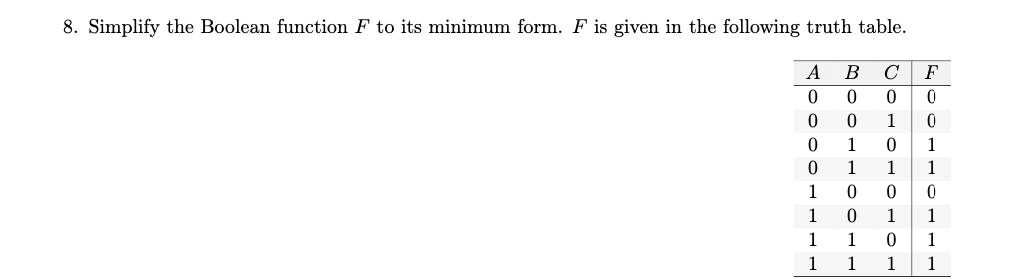 8. Simplify the Boolean function $F$ to its minimum form. $F$ is given in the following truth table.

| $A$ | $B$ | $C$ | $F$ |
|---|---|---|---|
| 0 | 0 | 0 | 0 |
| 0 | 0 | 1 | 0 |
| 0 | 1 | 0 | 1 |
| 0 | 1 | 1 | 1 |
| 1 | 0 | 0 | 0 |
| 1 | 0 | 1 | 1 |
| 1 | 1 | 0 | 1 |
| 1 | 1 | 1 | 1 |